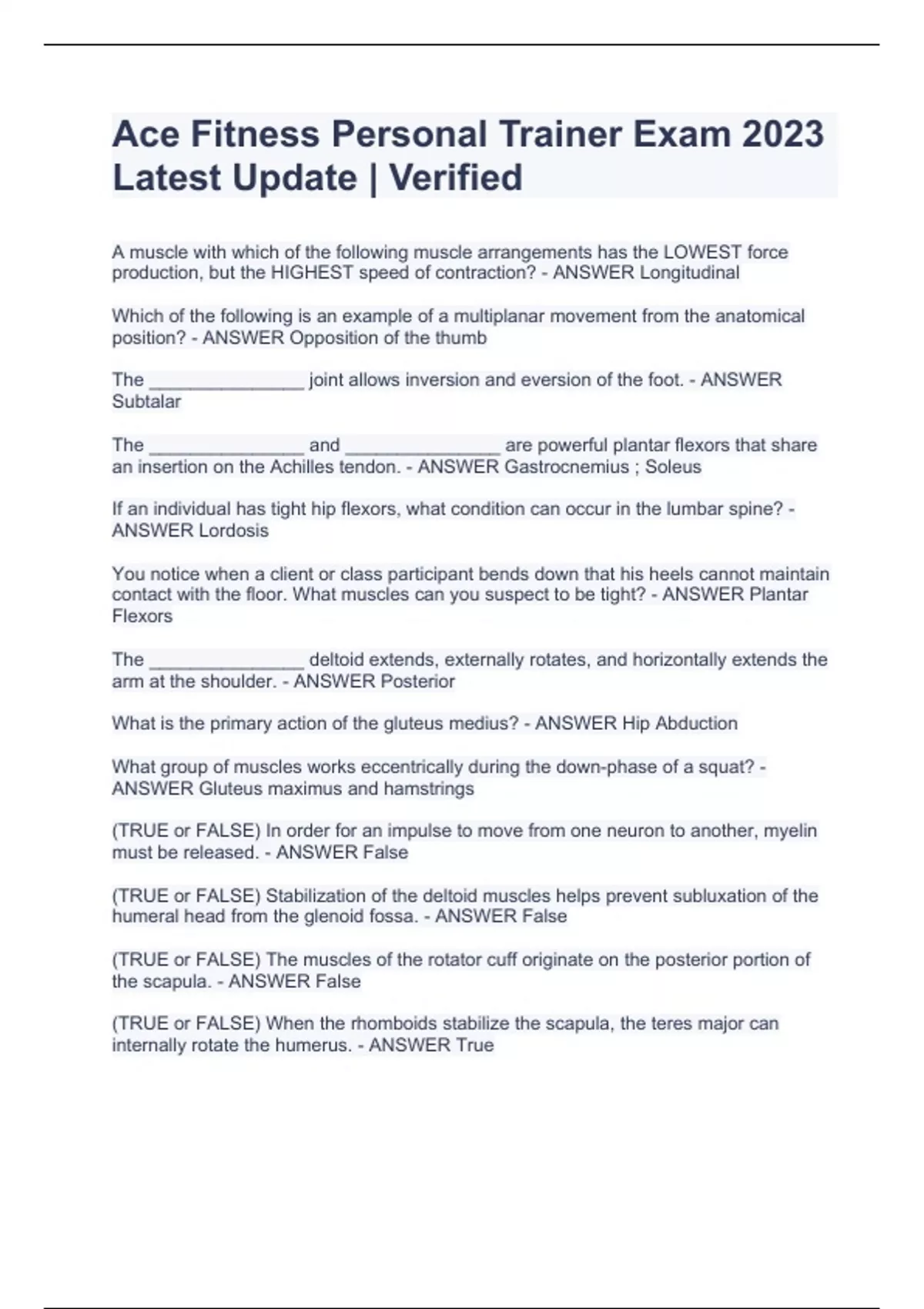 Ace Fitness Personal Trainer Exam 2023 Latest Update | Verified

A muscle with which of the following muscle arrangements has the LOWEST force production, but the HIGHEST speed of contraction? - ANSWER Longitudinal

Which of the following is an example of a multiplanar movement from the anatomical position? - ANSWER Opposition of the thumb

The _______________ joint allows inversion and eversion of the foot. - ANSWER Subtalar

The _______________ and _______________ are powerful plantar flexors that share an insertion on the Achilles tendon. - ANSWER Gastrocnemius ; Soleus

If an individual has tight hip flexors, what condition can occur in the lumbar spine? - ANSWER Lordosis

You notice when a client or class participant bends down that his heels cannot maintain contact with the floor. What muscles can you suspect to be tight? - ANSWER Plantar Flexors

The _______________ deltoid extends, externally rotates, and horizontally extends the arm at the shoulder. - ANSWER Posterior

What is the primary action of the gluteus medius? - ANSWER Hip Abduction

What group of muscles works eccentrically during the down-phase of a squat? - ANSWER Gluteus maximus and hamstrings

(TRUE or FALSE) In order for an impulse to move from one neuron to another, myelin must be released. - ANSWER False

(TRUE or FALSE) Stabilization of the deltoid muscles helps prevent subluxation of the humeral head from the glenoid fossa. - ANSWER False

(TRUE or FALSE) The muscles of the rotator cuff originate on the posterior portion of the scapula. - ANSWER False

(TRUE or FALSE) When the rhomboids stabilize the scapula, the teres major can internally rotate the humerus. - ANSWER True